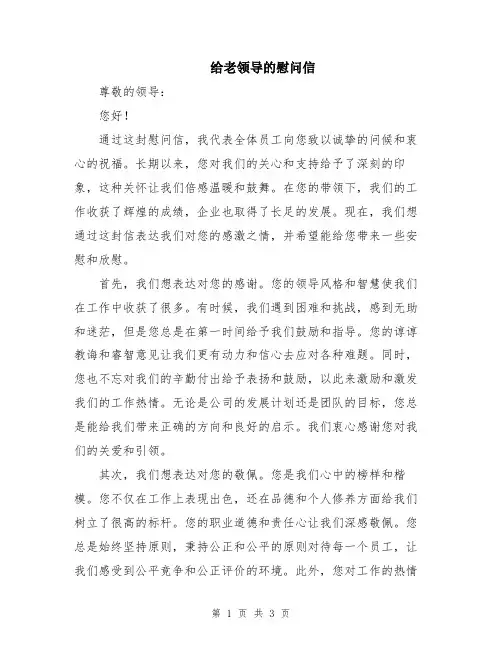 给老领导的慰问信

尊敬的领导：

您好！

通过这封慰问信，我代表全体员工向您致以诚挚的问候和衷心的祝福。长期以来，您对我们的关心和支持给予了深刻的印象，这种关怀让我们倍感温暖和鼓舞。在您的带领下，我们的工作收获了辉煌的成绩，企业也取得了长足的发展。现在，我们想通过这封信表达我们对您的感激之情，并希望能给您带来一些安慰和欣慰。

首先，我们想表达对您的感谢。您的领导风格和智慧使我们在工作中收获了很多。有时候，我们遇到困难和挑战，感到无助和迷茫，但是您总是在第一时间给予我们鼓励和指导。您的谆谆教诲和睿智意见让我们更有动力和信心去应对各种难题。同时，您也不忘对我们的辛勤付出给予表扬和鼓励，以此来激励和激发我们的工作热情。无论是公司的发展计划还是团队的目标，您总是能给我们带来正确的方向和良好的启示。我们衷心感谢您对我们的关爱和引领。

其次，我们想表达对您的敬佩。您是我们心中的榜样和楷模。您不仅在工作上表现出色，还在品德和个人修养方面给我们树立了很高的标杆。您的职业道德和责任心让我们深感敬佩。您总是始终坚持原则，秉持公正和公平的原则对待每一个员工，让我们感受到公平竞争和公正评价的环境。此外，您对工作的热情

第 1 页 共 3 页